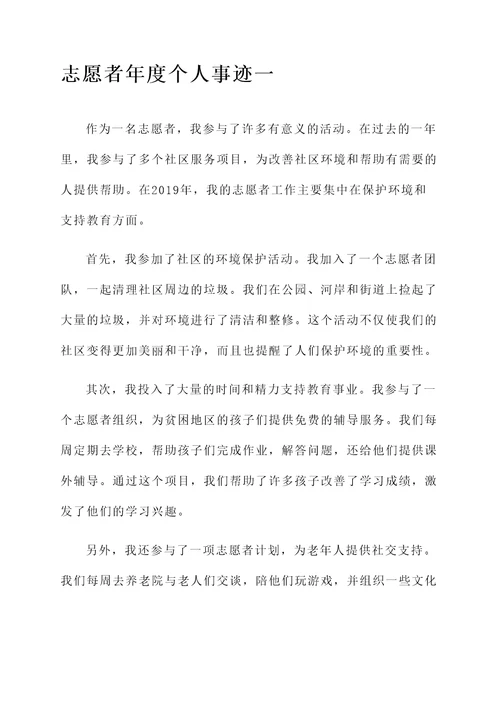 志愿者年度个人事迹一

作为一名志愿者，我参与了许多有意义的活动。在过去的一年里，我参与了多个社区服务项目，为改善社区环境和帮助有需要的人提供帮助。在2019年，我的志愿者工作主要集中在保护环境和支持教育方面。

首先，我参加了社区的环境保护活动。我加入了一个志愿者团队，一起清理社区周边的垃圾。我们在公园、河岸和街道上捡起了大量的垃圾，并对环境进行了清洁和整修。这个活动不仅使我们的社区变得更加美丽和干净，而且也提醒了人们保护环境的重要性。

其次，我投入了大量的时间和精力支持教育事业。我参与了一个志愿者组织，为贫困地区的孩子们提供免费的辅导服务。我们每周定期去学校，帮助孩子们完成作业，解答问题，还给他们提供课外辅导。通过这个项目，我们帮助了许多孩子改善了学习成绩，激发了他们的学习兴趣。

另外，我还参与了一项志愿者计划，为老年人提供社交支持。我们每周去养老院与老人们交谈，陪他们玩游戏，并组织一些文化